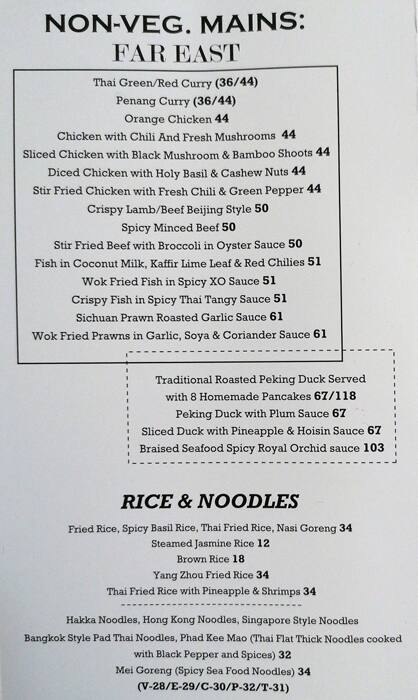 NON-VEG. MAINS:
FAR EAST

Thai Green/Red Curry (36/44)
Penang Curry (36/44)
Orange Chicken 44
Chicken with Chili And Fresh Mushrooms 44
Sliced Chicken with Black Mushroom & Bamboo Shoots 44
Diced Chicken with Holy Basil & Cashew Nuts 44
Stir Fried Chicken with Fresh Chili & Green Pepper 44
Crispy Lamb/Beef Beijing Style 50
Spicy Minced Beef 50
Stir Fried Beef with Broccoli in Oyster Sauce 50
Fish in Coconut Milk, Kaffir Lime Leaf & Red Chilies 51
Wok Fried Fish in Spicy XO Sauce 51
Crispy Fish in Spicy Thai Tangy Sauce 51
Sichuan Prawn Roasted Garlic Sauce 61
Wok Fried Prawns in Garlic, Soya & Coriander Sauce 61

Traditional Roasted Peking Duck Served with 8 Homemade Pancakes 67/118
Peking Duck with Plum Sauce 67
Sliced Duck with Pineapple & Hoisin Sauce 67
Braised Seafood Spicy Royal Orchid sauce 103

RICE & NOODLES

Fried Rice, Spicy Basil Rice, Thai Fried Rice, Nasi Goreng 34
Steamed Jasmine Rice 12
Brown Rice 18
Yang Zhou Fried Rice 34
Thai Fried Rice with Pineapple & Shrimps 34

Hakka Noodles, Hong Kong Noodles, Singapore Style Noodles
Bangkok Style Pad Thai Noodles, Phad Kee Mao (Thai Flat Thick Noodles cooked with Black Pepper and Spices) 32
Mei Goreng (Spicy Sea Food Noodles) 34
(V-28/E-29/C-30/P-32/T-31)